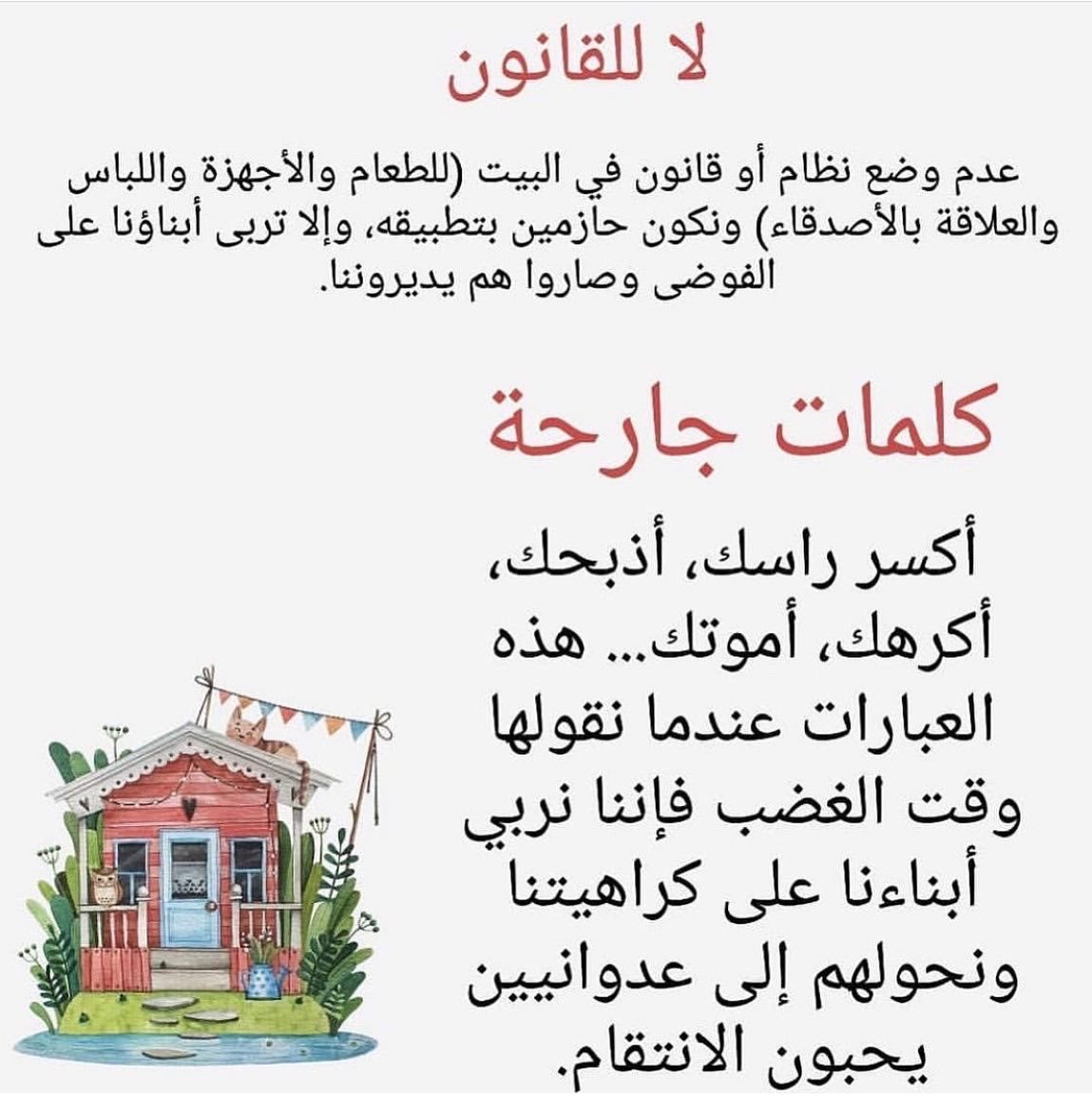 لا للقانون

عدم وضع نظام أو قانون في البيت (للطعام والأجهزة واللباس والعلاقة بالأصدقاء) ونكون حازمين بتطبيقه، وإلا تربى أبناؤنا على الفوضى وصاروا هم يديروننا.

كلمات جارحة

أكسر راسك، أذبحك، أكرهك، أموتك... هذه العبارات عندما نقولها وقت الغضب فإننا نربي أبناءنا على كراهيتنا ونحولهم إلى عدوانيين يحبون الانتقام.